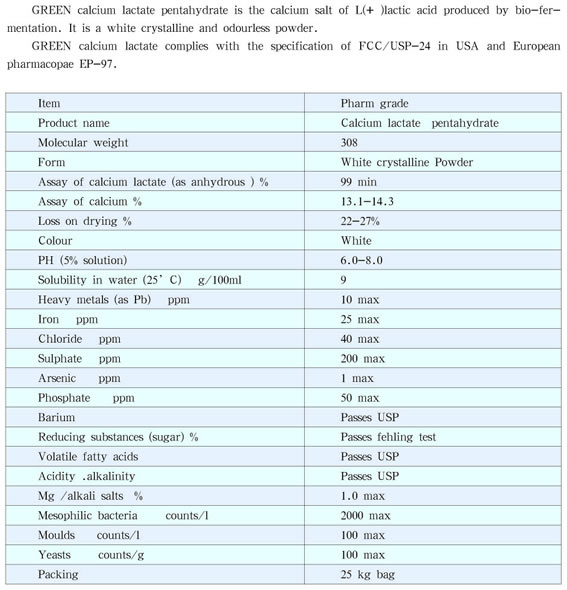 GREEN calcium lactate pentahydrate is the calcium salt of L(+ )lactic acid produced by bio-fermentation. It is a white crystalline and odourless powder.

GREEN calcium lactate complies with the specification of FCC/USP-24 in USA and European pharmacopae EP-97.

| Item | Pharm grade |
|---|---|
| Product name | Calcium lactate pentahydrate |
| Molecular weight | 308 |
| Form | White crystalline Powder |
| Assay of calcium lactate (as anhydrous ) % | 99 min |
| Assay of calcium % | 13.1-14.3 |
| Loss on drying % | 22-27% |
| Colour | White |
| PH (5% solution) | 6.0-8.0 |
| Solubility in water (25' C) g/100ml | 9 |
| Heavy metals (as Pb) ppm | 10 max |
| Iron ppm | 25 max |
| Chloride ppm | 40 max |
| Sulphate ppm | 200 max |
| Arsenic ppm | 1 max |
| Phosphate ppm | 50 max |
| Barium | Passes USP |
| Reducing substances (sugar) % | Passes fehling test |
| Volatile fatty acids | Passes USP |
| Acidity .alkalinity | Passes USP |
| Mg /alkali salts % | 1.0 max |
| Mesophilic bacteria counts/l | 2000 max |
| Moulds counts/l | 100 max |
| Yeasts counts/g | 100 max |
| Packing | 25 kg bag |